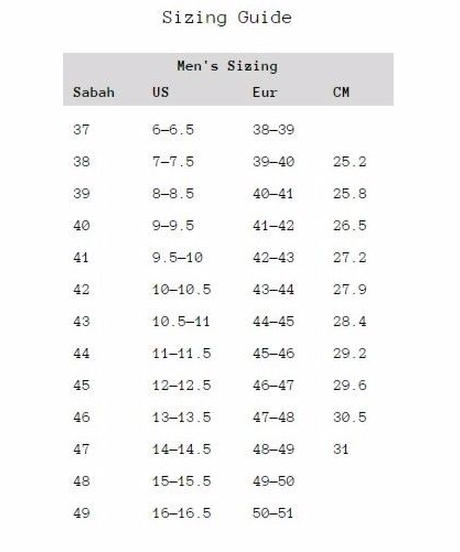 Sizing Guide

Men's Sizing

| Sabah | US | Eur | CM |
|---|---|---|---|
| 37 | 6–6.5 | 38–39 | |
| 38 | 7–7.5 | 39–40 | 25.2 |
| 39 | 8–8.5 | 40–41 | 25.8 |
| 40 | 9–9.5 | 41–42 | 26.5 |
| 41 | 9.5–10 | 42–43 | 27.2 |
| 42 | 10–10.5 | 43–44 | 27.9 |
| 43 | 10.5–11 | 44–45 | 28.4 |
| 44 | 11–11.5 | 45–46 | 29.2 |
| 45 | 12–12.5 | 46–47 | 29.6 |
| 46 | 13–13.5 | 47–48 | 30.5 |
| 47 | 14–14.5 | 48–49 | 31 |
| 48 | 15–15.5 | 49–50 | |
| 49 | 16–16.5 | 50–51 | |